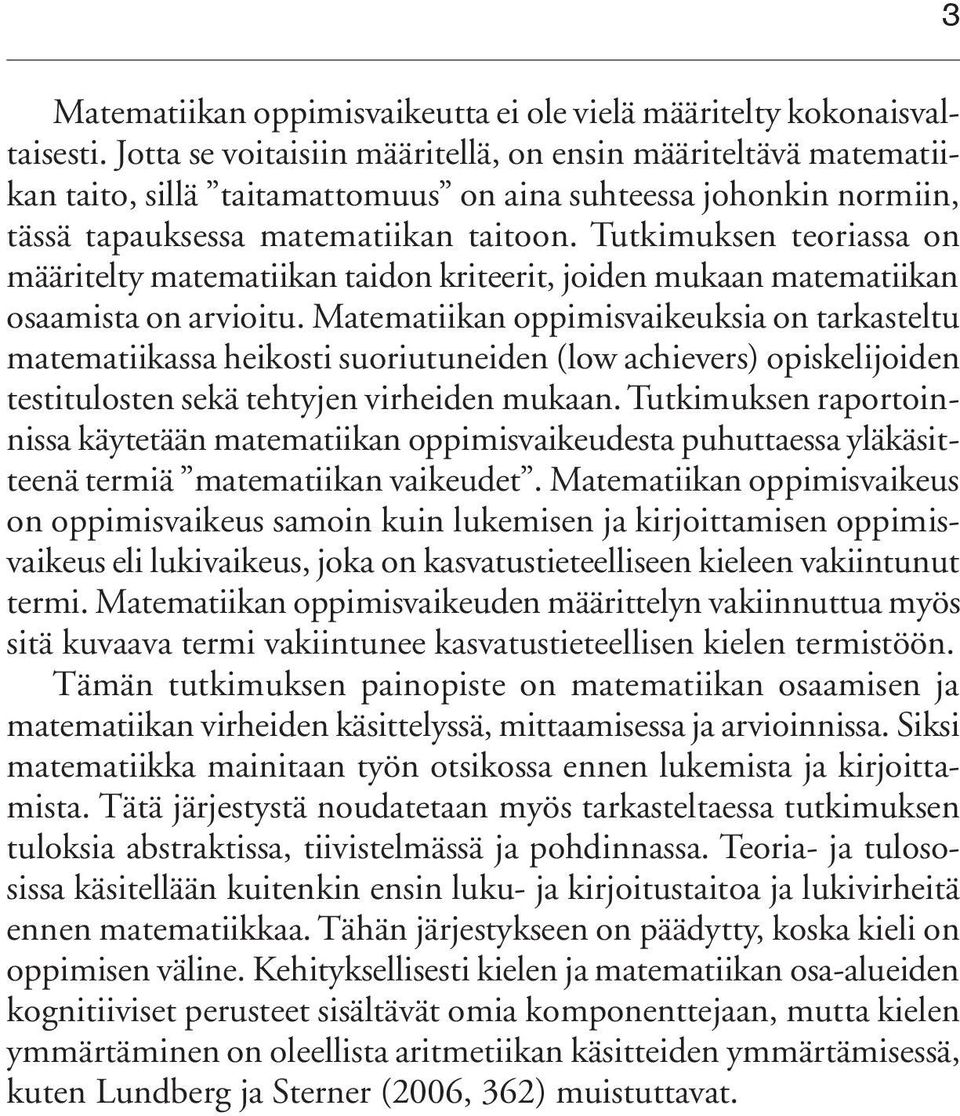 3

Matematiikan oppimisvaikeutta ei ole vielä määritelty kokonaisvaltaisesti. Jotta se voitaisiin määritellä, on ensin määriteltävä matematiikan taito, sillä ”taitamattomuus” on aina suhteessa johonkin normiin, tässä tapauksessa matematiikan taitoon. Tutkimuksen teoriassa on määritelty matematiikan taidon kriteerit, joiden mukaan matematiikan osaamista on arvioitu. Matematiikan oppimisvaikeuksia on tarkasteltu matematiikassa heikosti suoriutuneiden (low achievers) opiskelijoiden testitulosten sekä tehtyjen virheiden mukaan. Tutkimuksen raportoinnissa käytetään matematiikan oppimisvaikeudesta puhuttaessa yläkäsitteenä termiä ”matematiikan vaikeudet”. Matematiikan oppimisvaikeus on oppimisvaikeus samoin kuin lukemisen ja kirjoittamisen oppimisvaikeus eli lukivaikeus, joka on kasvatustieteelliseen kieleen vakiintunut termi. Matematiikan oppimisvaikeuden määrittelyn vakiinnuttua myös sitä kuvaava termi vakiintunee kasvatustieteellisen kielen termistöön.

Tämän tutkimuksen painopiste on matematiikan osaamisen ja matematiikan virheiden käsittelyssä, mittaamisessa ja arvioinnissa. Siksi matematiikka mainitaan työn otsikossa ennen lukemista ja kirjoittamista. Tätä järjestystä noudatetaan myös tarkasteltaessa tutkimuksen tuloksia abstraktissa, tiivistelmässä ja pohdinnassa. Teoria- ja tulososissa käsitellään kuitenkin ensin luku- ja kirjoitustaitoa ja lukivirheitä ennen matematiikkaa. Tähän järjestykseen on päädytty, koska kieli on oppimisen väline. Kehityksellisesti kielen ja matematiikan osa-alueiden kognitiiviset perusteet sisältävät omia komponenttejaan, mutta kielen ymmärtäminen on oleellista aritmetiikan käsitteiden ymmärtämisessä, kuten Lundberg ja Sterner (2006, 362) muistuttavat.